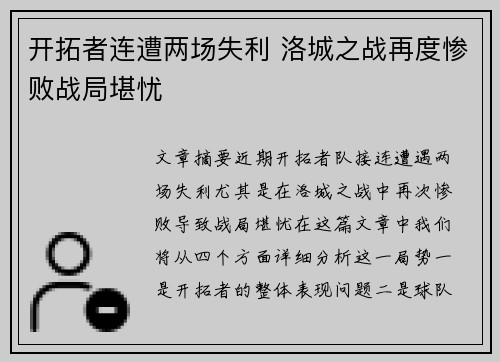 开拓者连遭两场失利 洛城之战再度惨败战局堪忧

文章摘要近期开拓者队接连遭遇两场失利尤其是在洛城之战中再次惨败导致战局堪忧在这篇文章中我们将从四个方面详细分析这一局势一是开拓者的整体表现问题二是球队